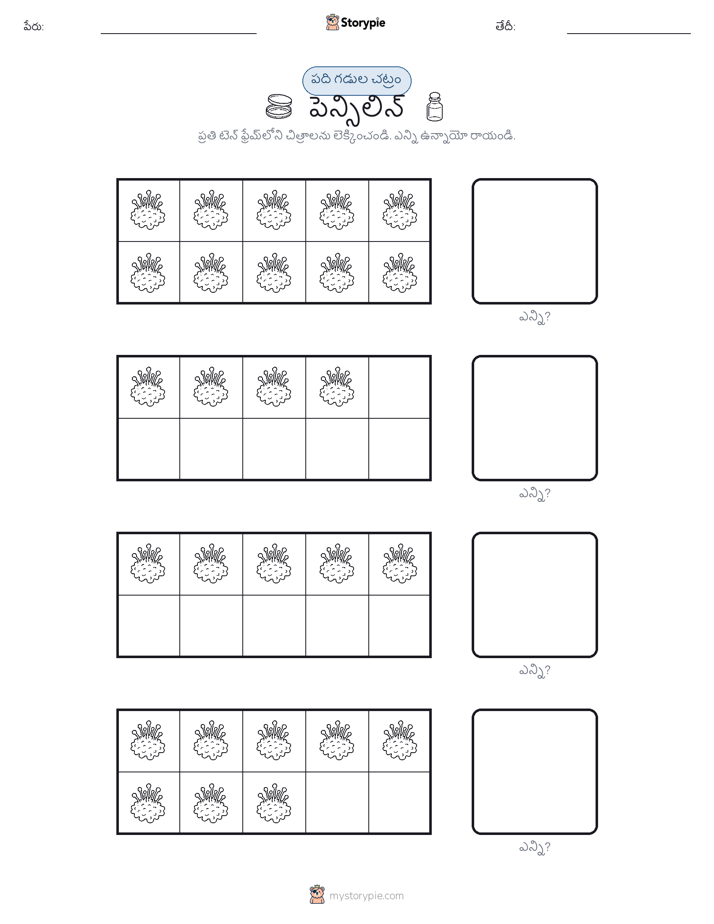 పేరు:

Storypie

తేదీ:

పది గడుల చట్రం

పెన్సిలిన్

ప్రతి టెన్ ఫ్రేమ్‌లోని చిత్రాలను లెక్కించండి. ఎన్ని ఉన్నాయో రాయండి.

ఎన్ని?

ఎన్ని?

ఎన్ని?

ఎన్ని?

mystorypie.com